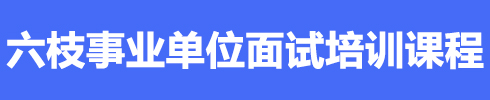 六枝事业单位面试培训课程